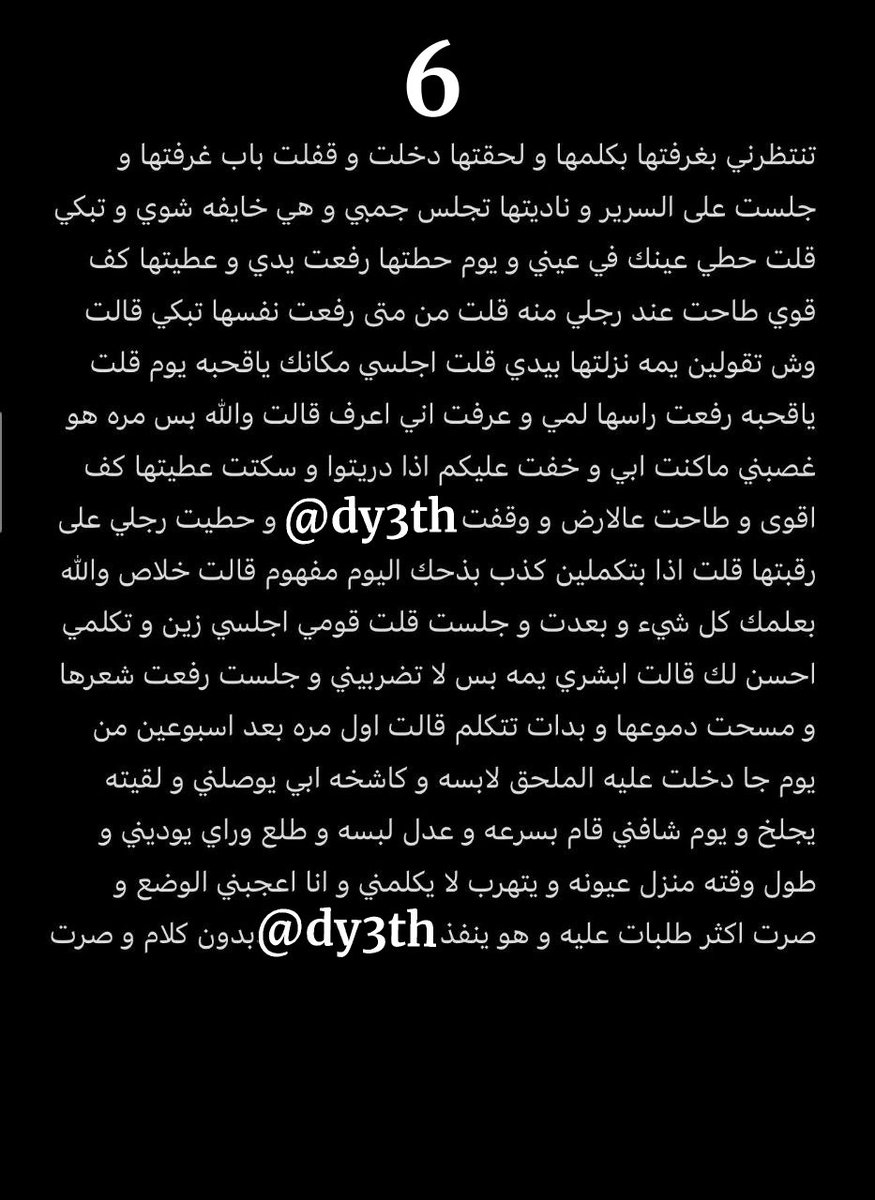 6

تنتظرني بغرفتها بكلمها و لحقتها دخلت و قفلت باب غرفتها و جلست على السرير و ناديتها تجلس جمبي و هي خايفه شوي و تبكي قلت حطي عينك في عيني و يوم حطتها رفعت يدي و عطيتها كف قوي طاحت عند رجلي منه قلت من متى رفعت نفسها تبكي قالت وش تقولين يمه نزلتها بيدي قلت اجلسي مكانك ياقحبه يوم قلت ياقحبه رفعت راسها لمي و عرفت اني اعرف قالت والله بس مره هو غصبني ماكنت ابي و خفت عليكم اذا دريتوا و سكتت عطيتها كف اقوى و طاحت عالارض و وقفت @dy3th و حطيت رجلي على رقبتها قلت اذا بتكملين كذب بذحك اليوم مفهوم قالت خلاص والله بعلمك كل شيء و بعدت و جلست قلت قومي اجلسي زين و تكلمي احسن لك قالت ابشري يمه بس لا تضربيني و جلست رفعت شعرها و مسحت دموعها و بدات تتكلم قالت اول مره بعد اسبوعين من يوم جا دخلت عليه الملحق لابسه و كاشخه ابي يوصلني و لقيته يجلخ و يوم شافني قام بسرعه و عدل لبسه و طلع وراي يوديني و طول وقته منزل عيونه و يتهرب لا يكلمني و انا اعجبني الوضع و صرت اكثر طلبات عليه و هو ينفذ @dy3th بدون كلام و صرت